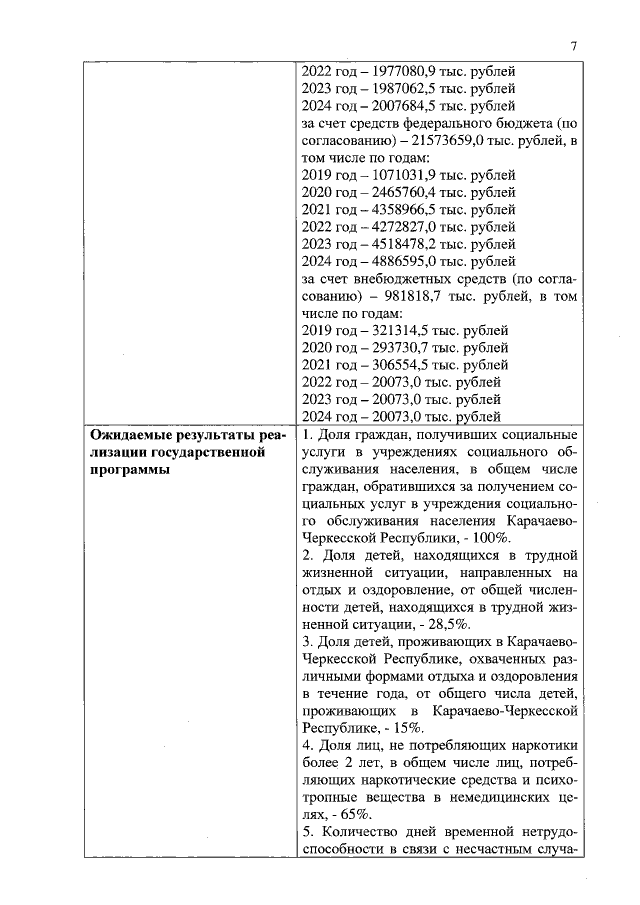 7

| | |
|---|---|
| | 2022 год – 1977080,9 тыс. рублей<br>2023 год – 1987062,5 тыс. рублей<br>2024 год – 2007684,5 тыс. рублей<br>за счет средств федерального бюджета (по согласованию) – 21573659,0 тыс. рублей, в том числе по годам:<br>2019 год – 1071031,9 тыс. рублей<br>2020 год – 2465760,4 тыс. рублей<br>2021 год – 4358966,5 тыс. рублей<br>2022 год – 4272827,0 тыс. рублей<br>2023 год – 4518478,2 тыс. рублей<br>2024 год – 4886595,0 тыс. рублей<br>за счет внебюджетных средств (по согласованию) – 981818,7 тыс. рублей, в том числе по годам:<br>2019 год – 321314,5 тыс. рублей<br>2020 год – 293730,7 тыс. рублей<br>2021 год – 306554,5 тыс. рублей<br>2022 год – 20073,0 тыс. рублей<br>2023 год – 20073,0 тыс. рублей<br>2024 год – 20073,0 тыс. рублей |
| **Ожидаемые результаты реализации государственной программы** | 1. Доля граждан, получивших социальные услуги в учреждениях социального обслуживания населения, в общем числе граждан, обратившихся за получением социальных услуг в учреждения социального обслуживания населения Карачаево-Черкесской Республики, - 100%.<br>2. Доля детей, находящихся в трудной жизненной ситуации, направленных на отдых и оздоровление, от общей численности детей, находящихся в трудной жизненной ситуации, - 28,5%.<br>3. Доля детей, проживающих в Карачаево-Черкесской Республике, охваченных различными формами отдыха и оздоровления в течение года, от общего числа детей, проживающих в Карачаево-Черкесской Республике, - 15%.<br>4. Доля лиц, не потребляющих наркотики более 2 лет, в общем числе лиц, потребляющих наркотические средства и психотропные вещества в немедицинских целях, - 65%.<br>5. Количество дней временной нетрудоспособности в связи с несчастным случа- |